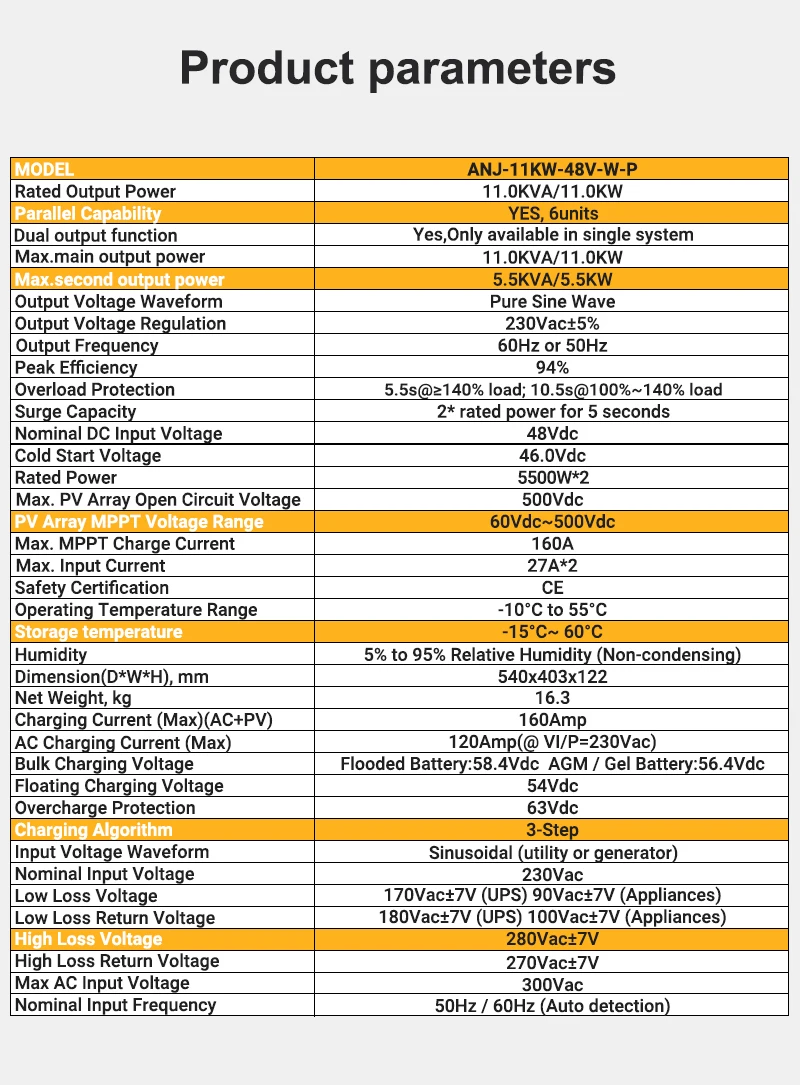 Product parameters

| MODEL | ANJ-11KW-48V-W-P |
|---|---|
| Rated Output Power | 11.0KVA/11.0KW |
| Parallel Capability | YES, 6units |
| Dual output function | Yes,Only available in single system |
| Max.main output power | 11.0KVA/11.0KW |
| Max.second output power | 5.5KVA/5.5KW |
| Output Voltage Waveform | Pure Sine Wave |
| Output Voltage Regulation | 230Vac±5% |
| Output Frequency | 60Hz or 50Hz |
| Peak Efficiency | 94% |
| Overload Protection | 5.5s@≥140% load; 10.5s@100%~140% load |
| Surge Capacity | 2* rated power for 5 seconds |
| Nominal DC Input Voltage | 48Vdc |
| Cold Start Voltage | 46.0Vdc |
| Rated Power | 5500W*2 |
| Max. PV Array Open Circuit Voltage | 500Vdc |
| PV Array MPPT Voltage Range | 60Vdc~500Vdc |
| Max. MPPT Charge Current | 160A |
| Max. Input Current | 27A*2 |
| Safety Certification | CE |
| Operating Temperature Range | -10°C to 55°C |
| Storage temperature | -15°C~ 60°C |
| Humidity | 5% to 95% Relative Humidity (Non-condensing) |
| Dimension(D*W*H), mm | 540x403x122 |
| Net Weight, kg | 16.3 |
| Charging Current (Max)(AC+PV) | 160Amp |
| AC Charging Current (Max) | 120Amp(@ VI/P=230Vac) |
| Bulk Charging Voltage | Flooded Battery:58.4Vdc AGM / Gel Battery:56.4Vdc |
| Floating Charging Voltage | 54Vdc |
| Overcharge Protection | 63Vdc |
| Charging Algorithm | 3-Step |
| Input Voltage Waveform | Sinusoidal (utility or generator) |
| Nominal Input Voltage | 230Vac |
| Low Loss Voltage | 170Vac±7V (UPS) 90Vac±7V (Appliances) |
| Low Loss Return Voltage | 180Vac±7V (UPS) 100Vac±7V (Appliances) |
| High Loss Voltage | 280Vac±7V |
| High Loss Return Voltage | 270Vac±7V |
| Max AC Input Voltage | 300Vac |
| Nominal Input Frequency | 50Hz / 60Hz (Auto detection) |